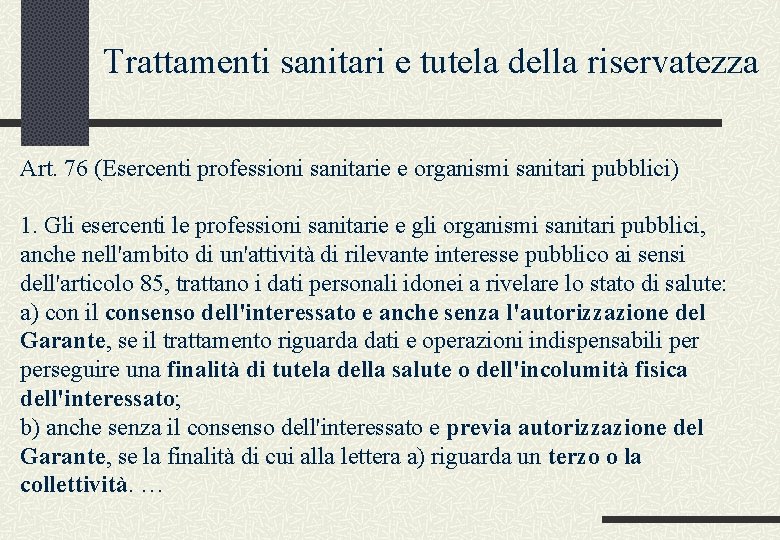 Trattamenti sanitari e tutela della riservatezza

Art. 76 (Esercenti professioni sanitarie e organismi sanitari pubblici)

1. Gli esercenti le professioni sanitarie e gli organismi sanitari pubblici, anche nell'ambito di un'attività di rilevante interesse pubblico ai sensi dell'articolo 85, trattano i dati personali idonei a rivelare lo stato di salute:
a) con il consenso dell'interessato e anche senza l'autorizzazione del Garante, se il trattamento riguarda dati e operazioni indispensabili per perseguire una finalità di tutela della salute o dell'incolumità fisica dell'interessato;
b) anche senza il consenso dell'interessato e previa autorizzazione del Garante, se la finalità di cui alla lettera a) riguarda un terzo o la collettività. …